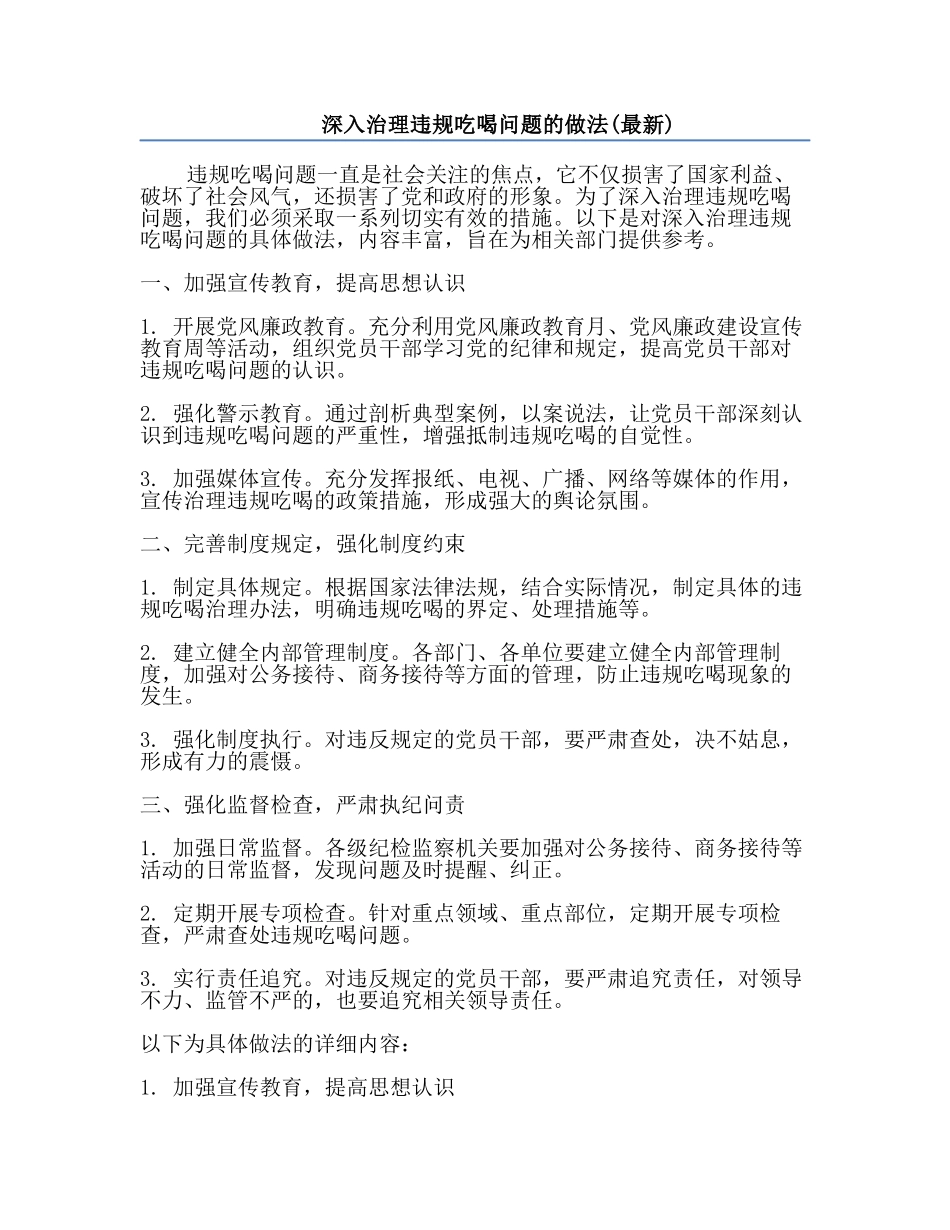 深入治理违规吃喝问题的做法(最新)

违规吃喝问题一直是社会关注的焦点，它不仅损害了国家利益、破坏了社会风气，还损害了党和政府的形象。为了深入治理违规吃喝问题，我们必须采取一系列切实有效的措施。以下是对深入治理违规吃喝问题的具体做法，内容丰富，旨在为相关部门提供参考。

一、加强宣传教育，提高思想认识

1. 开展党风廉政教育。充分利用党风廉政教育月、党风廉政建设宣传教育周等活动，组织党员干部学习党的纪律和规定，提高党员干部对违规吃喝问题的认识。

2. 强化警示教育。通过剖析典型案例，以案说法，让党员干部深刻认识到违规吃喝问题的严重性，增强抵制违规吃喝的自觉性。

3. 加强媒体宣传。充分发挥报纸、电视、广播、网络等媒体的作用，宣传治理违规吃喝的政策措施，形成强大的舆论氛围。

二、完善制度规定，强化制度约束

1. 制定具体规定。根据国家法律法规，结合实际情况，制定具体的违规吃喝治理办法，明确违规吃喝的界定、处理措施等。

2. 建立健全内部管理制度。各部门、各单位要建立健全内部管理制度，加强对公务接待、商务接待等方面的管理，防止违规吃喝现象的发生。

3. 强化制度执行。对违反规定的党员干部，要严肃查处，决不姑息，形成有力的震慑。

三、强化监督检查，严肃执纪问责

1. 加强日常监督。各级纪检监察机关要加强对公务接待、商务接待等活动的日常监督，发现问题及时提醒、纠正。

2. 定期开展专项检查。针对重点领域、重点部位，定期开展专项检查，严肃查处违规吃喝问题。

3. 实行责任追究。对违反规定的党员干部，要严肃追究责任，对领导不力、监管不严的，也要追究相关领导责任。

以下为具体做法的详细内容：

1. 加强宣传教育，提高思想认识